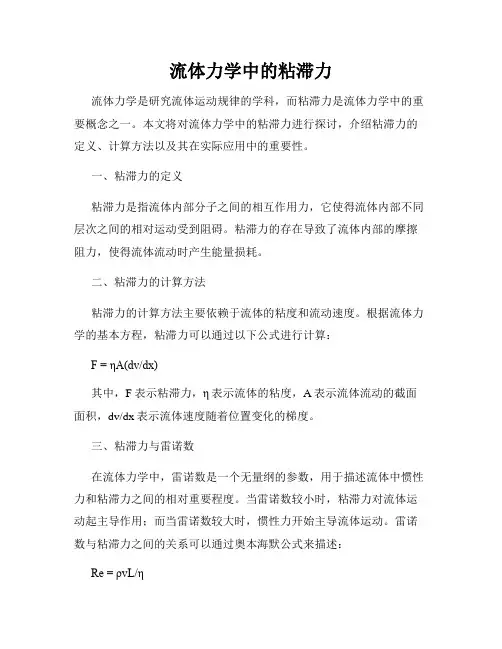 流体力学中的粘滞力

流体力学是研究流体运动规律的学科，而粘滞力是流体力学中的重要概念之一。本文将对流体力学中的粘滞力进行探讨，介绍粘滞力的定义、计算方法以及其在实际应用中的重要性。

一、粘滞力的定义

粘滞力是指流体内部分子之间的相互作用力，它使得流体内部不同层次之间的相对运动受到阻碍。粘滞力的存在导致了流体内部的摩擦阻力，使得流体流动时产生能量损耗。

二、粘滞力的计算方法

粘滞力的计算方法主要依赖于流体的粘度和流动速度。根据流体力学的基本方程，粘滞力可以通过以下公式进行计算：

$F = \eta A(dv/dx)$

其中，F 表示粘滞力，η 表示流体的粘度，A 表示流体流动的截面面积，dv/dx 表示流体速度随着位置变化的梯度。

三、粘滞力与雷诺数

在流体力学中，雷诺数是一个无量纲的参数，用于描述流体中惯性力和粘滞力之间的相对重要程度。当雷诺数较小时，粘滞力对流体运动起主导作用；而当雷诺数较大时，惯性力开始主导流体运动。雷诺数与粘滞力之间的关系可以通过奥本海默公式来描述：

$Re = \rho vL/\eta$